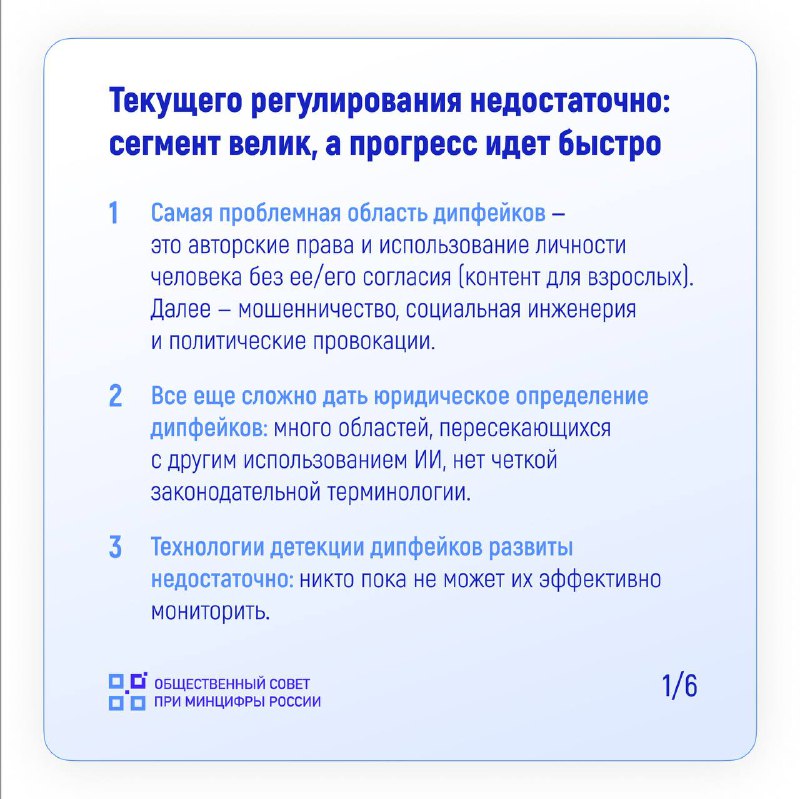 Текущего регулирования недостаточно: сегмент велик, а прогресс идет быстро

1 Самая проблемная область дипфейков – это авторские права и использование личности человека без ее/его согласия (контент для взрослых). Далее – мошенничество, социальная инженерия и политические провокации.

2 Все еще сложно дать юридическое определение дипфейков: много областей, пересекающихся с другим использованием ИИ, нет четкой законодательной терминологии.

3 Технологии детекции дипфейков развиты недостаточно: никто пока не может их эффективно мониторить.

ОБЩЕСТВЕННЫЙ СОВЕТ ПРИ МИНЦИФРЫ РОССИИ

1/6